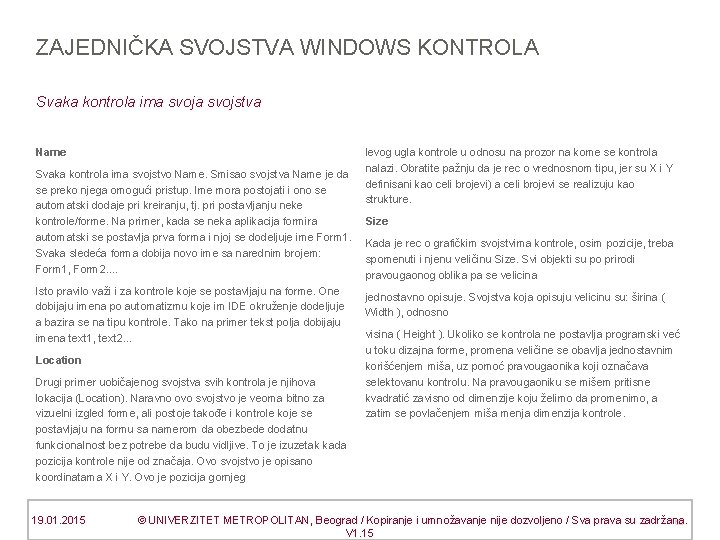 ZAJEDNIČKA SVOJSTVA WINDOWS KONTROLA

Svaka kontrola ima svoja svojstva

Name

Svaka kontrola ima svojstvo Name. Smisao svojstva Name je da se preko njega omogući pristup. Ime mora postojati i ono se automatski dodaje pri kreiranju, tj. pri postavljanju neke kontrole/forme. Na primer, kada se neka aplikacija formira automatski se postavlja prva forma i njoj se dodeljuje ime Form1. Svaka sledeća forma dobija novo ime sa narednim brojem: Form1, Form2....

Isto pravilo važi i za kontrole koje se postavljaju na forme. One dobijaju imena po automatizmu koje im IDE okruženje dodeljuje a bazira se na tipu kontrole. Tako na primer tekst polja dobijaju imena text1, text2...

Location

Drugi primer uobičajenog svojstva svih kontrola je njihova lokacija (Location). Naravno ovo svojstvo je veoma bitno za vizuelni izgled forme, ali postoje takođe i kontrole koje se postavljaju na formu sa namerom da obezbede dodatnu funkcionalnost bez potrebe da budu vidljive. To je izuzetak kada pozicija kontrole nije od značaja. Ovo svojstvo je opisano koordinatama X i Y. Ovo je pozicija gornjeg levog ugla kontrole u odnosu na prozor na kome se kontrola nalazi. Obratite pažnju da je rec o vrednosnom tipu, jer su X i Y definisani kao celi brojevi) a celi brojevi se realizuju kao strukture.

Size

Kada je rec o grafičkim svojstvima kontrole, osim pozicije, treba spomenuti i njenu veličinu Size. Svi objekti su po prirodi pravougaonog oblika pa se velicina

jednostavno opisuje. Svojstva koja opisuju velicinu su: širina ( Width ), odnosno

visina ( Height ). Ukoliko se kontrola ne postavlja programski već u toku dizajna forme, promena veličine se obavlja jednostavnim korišćenjem miša, uz pomoć pravougaonika koji označava selektovanu kontrolu. Na pravougaoniku se mišem pritisne kvadratić zavisno od dimenzije koju želimo da promenimo, a zatim se povlačenjem miša menja dimenzija kontrole.

19.01.2015 © UNIVERZITET METROPOLITAN, Beograd / Kopiranje i umnožavanje nije dozvoljeno / Sva prava su zadržana. V1.15